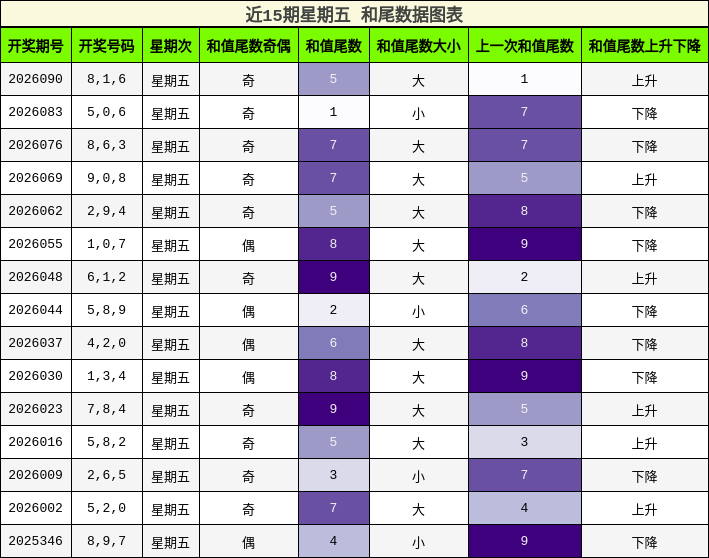 近15期星期五 和尾数据图表

| 开奖期号 | 开奖号码 | 星期次 | 和值尾数奇偶 | 和值尾数 | 和值尾数大小 | 上一次和值尾数 | 和值尾数上升下降 |
|---|---|---|---|---|---|---|---|
| 2026090 | 8,1,6 | 星期五 | 奇 | 5 | 大 | 1 | 上升 |
| 2026083 | 5,0,6 | 星期五 | 奇 | 1 | 小 | 7 | 下降 |
| 2026076 | 8,6,3 | 星期五 | 奇 | 7 | 大 | 7 | 下降 |
| 2026069 | 9,0,8 | 星期五 | 奇 | 7 | 大 | 5 | 上升 |
| 2026062 | 2,9,4 | 星期五 | 奇 | 5 | 大 | 8 | 下降 |
| 2026055 | 1,0,7 | 星期五 | 偶 | 8 | 大 | 9 | 下降 |
| 2026048 | 6,1,2 | 星期五 | 奇 | 9 | 大 | 2 | 上升 |
| 2026044 | 5,8,9 | 星期五 | 偶 | 2 | 小 | 6 | 下降 |
| 2026037 | 4,2,0 | 星期五 | 偶 | 6 | 大 | 8 | 下降 |
| 2026030 | 1,3,4 | 星期五 | 偶 | 8 | 大 | 9 | 下降 |
| 2026023 | 7,8,4 | 星期五 | 奇 | 9 | 大 | 5 | 上升 |
| 2026016 | 5,8,2 | 星期五 | 奇 | 5 | 大 | 3 | 上升 |
| 2026009 | 2,6,5 | 星期五 | 奇 | 3 | 小 | 7 | 下降 |
| 2026002 | 5,2,0 | 星期五 | 奇 | 7 | 大 | 4 | 上升 |
| 2025346 | 8,9,7 | 星期五 | 偶 | 4 | 小 | 9 | 下降 |